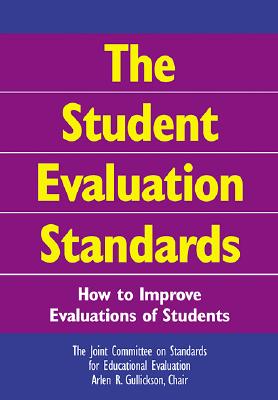 The Student Evaluation Standards

How to Improve Evaluations of Students

The Joint Committee on Standards for Educational Evaluation
Arlen R. Gullickson, Chair